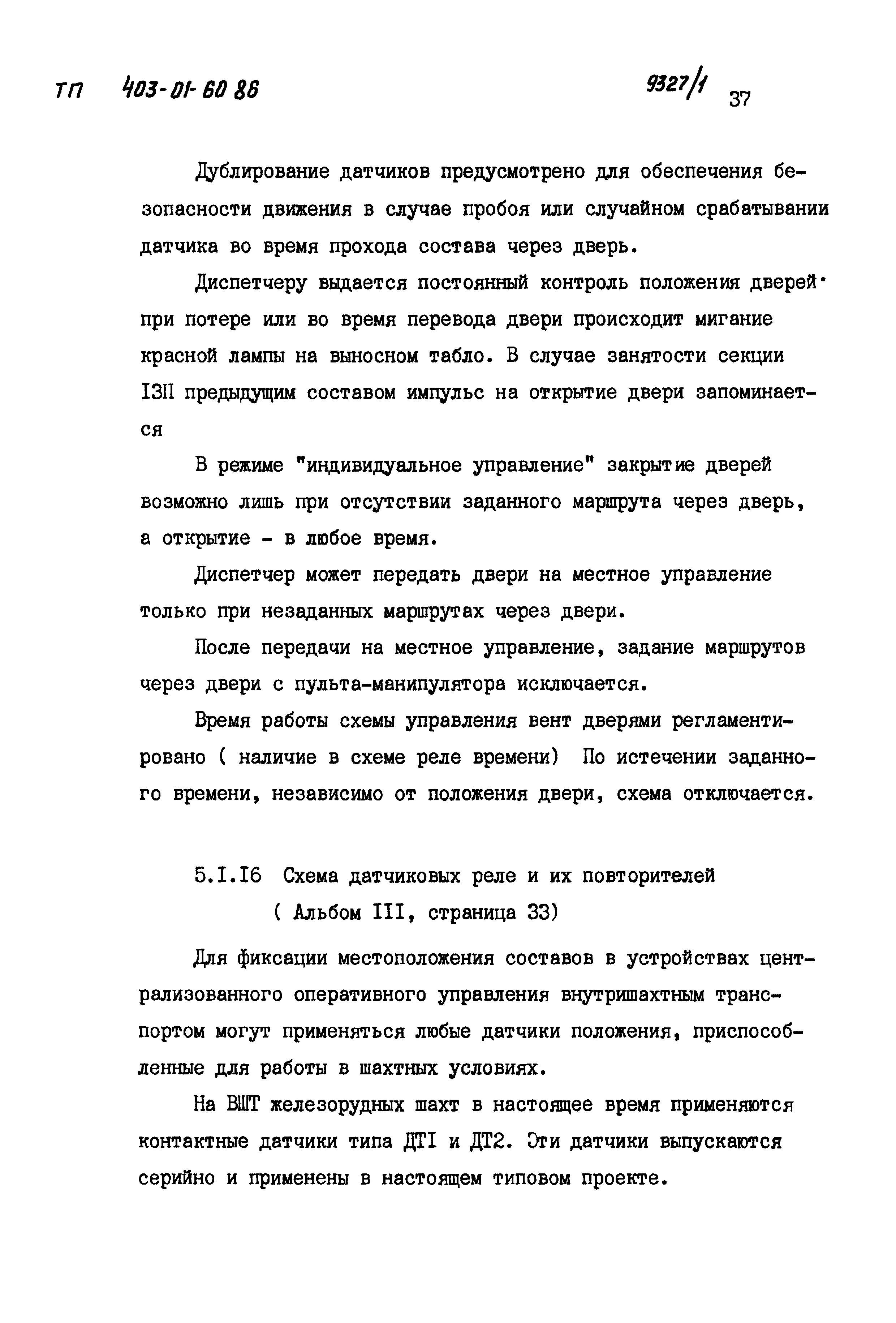 ТП 403-01-60 86 9327/1 37

Дублирование датчиков предусмотрено для обеспечения безопасности движения в случае пробоя или случайном срабатывании датчика во время прохода состава через дверь.

Диспетчеру выдается постоянный контроль положения дверей· при потере или во время перевода двери происходит мигание красной лампы на выносном табло. В случае занятости секции I3П предыдущим составом импульс на открытие двери запоминается

В режиме "индивидуальное управление" закрытие дверей возможно лишь при отсутствии заданного маршрута через дверь, а открытие - в любое время.

Диспетчер может передать двери на местное управление только при незаданных маршрутах через двери.

После передачи на местное управление, задание маршрутов через двери с пульта-манипулятора исключается.

Время работы схемы управления вент дверями регламентировано ( наличие в схеме реле времени) По истечении заданного времени, независимо от положения двери, схема отключается.

5.I.I6 Схема датчиковых реле и их повторителей ( Альбом III, страница 33)

Для фиксации местоположения составов в устройствах централизованного оперативного управления внутришахтным транспортом могут применяться любые датчики положения, приспособленные для работы в шахтных условиях.

На ВШТ железорудных шахт в настоящее время применяются контактные датчики типа ДТI и ДТ2. Эти датчики выпускаются серийно и применены в настоящем типовом проекте.